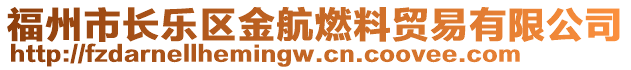 福州市长乐区金航燃料贸易有限公司
http://fzdarnellhemingw.cn.coovee.com